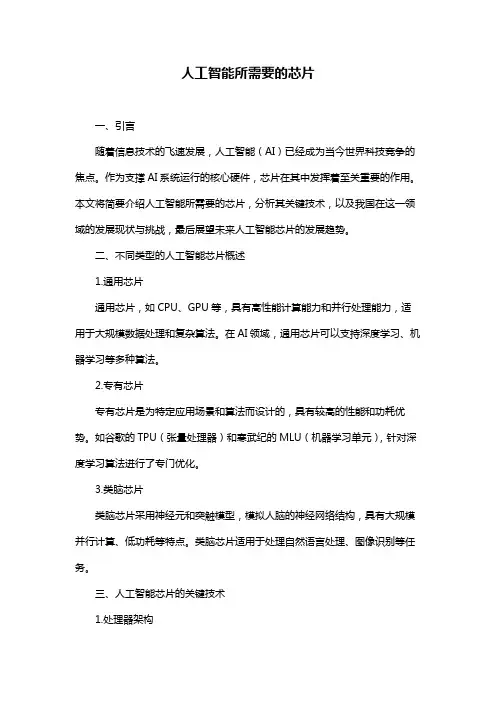 人工智能所需要的芯片

一、引言

随着信息技术的飞速发展，人工智能（AI）已经成为当今世界科技竞争的焦点。作为支撑AI系统运行的核心硬件，芯片在其中发挥着至关重要的作用。本文将简要介绍人工智能所需要的芯片，分析其关键技术，以及我国在这一领域的发展现状与挑战，最后展望未来人工智能芯片的发展趋势。

二、不同类型的人工智能芯片概述

1.通用芯片

通用芯片，如CPU、GPU等，具有高性能计算能力和并行处理能力，适用于大规模数据处理和复杂算法。在AI领域，通用芯片可以支持深度学习、机器学习等多种算法。

2.专有芯片

专有芯片是为特定应用场景和算法而设计的，具有较高的性能和功耗优势。如谷歌的TPU（张量处理器）和寒武纪的MLU（机器学习单元），针对深度学习算法进行了专门优化。

3.类脑芯片

类脑芯片采用神经元和突触模型，模拟人脑的神经网络结构，具有大规模并行计算、低功耗等特点。类脑芯片适用于处理自然语言处理、图像识别等任务。

三、人工智能芯片的关键技术

1.处理器架构